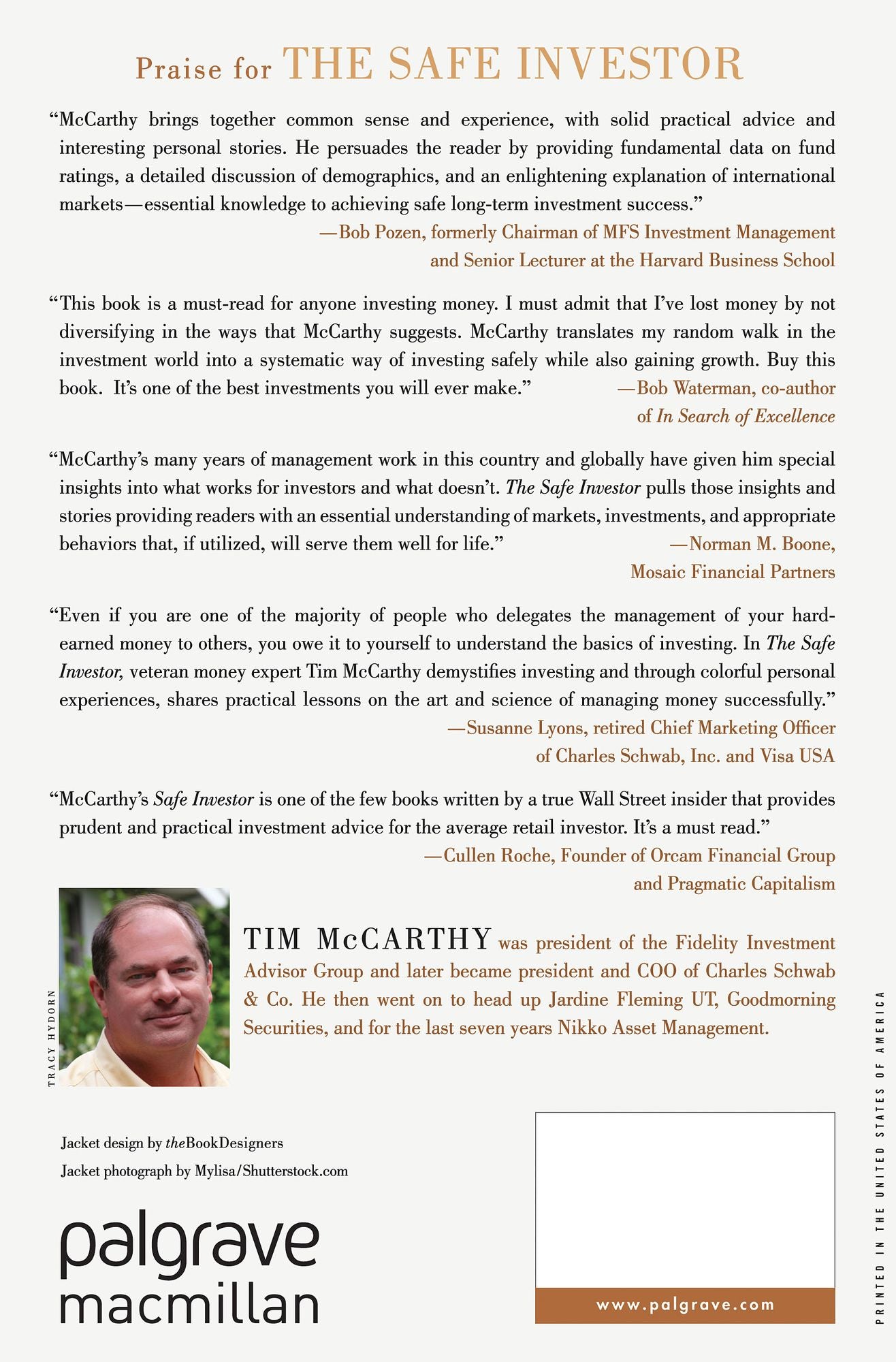 Praise for THE SAFE INVESTOR

"McCarthy brings together common sense and experience, with solid practical advice and interesting personal stories. He persuades the reader by providing fundamental data on fund ratings, a detailed discussion of demographics, and an enlightening explanation of international markets—essential knowledge to achieving safe long-term investment success."

—Bob Pozen, formerly Chairman of MFS Investment Management
and Senior Lecturer at the Harvard Business School

"This book is a must-read for anyone investing money. I must admit that I've lost money by not diversifying in the ways that McCarthy suggests. McCarthy translates my random walk in the investment world into a systematic way of investing safely while also gaining growth. Buy this book. It's one of the best investments you will ever make."

—Bob Waterman, co-author
of In Search of Excellence

"McCarthy's many years of management work in this country and globally have given him special insights into what works for investors and what doesn't. The Safe Investor pulls those insights and stories providing readers with an essential understanding of markets, investments, and appropriate behaviors that, if utilized, will serve them well for life."

—Norman M. Boone,
Mosaic Financial Partners

"Even if you are one of the majority of people who delegates the management of your hard-earned money to others, you owe it to yourself to understand the basics of investing. In The Safe Investor, veteran money expert Tim McCarthy demystifies investing and through colorful personal experiences, shares practical lessons on the art and science of managing money successfully."

—Susanne Lyons, retired Chief Marketing Officer
of Charles Schwab, Inc. and Visa USA

"McCarthy's Safe Investor is one of the few books written by a true Wall Street insider that provides prudent and practical investment advice for the average retail investor. It's a must read."

—Cullen Roche, Founder of Orcam Financial Group
and Pragmatic Capitalism

TRACY HYDORN

TIM McCARTHY was president of the Fidelity Investment Advisor Group and later became president and COO of Charles Schwab & Co. He then went on to head up Jardine Fleming UT, Goodmorning Securities, and for the last seven years Nikko Asset Management.

Jacket design by theBookDesigners
Jacket photograph by Mylisa/Shutterstock.com

palgrave
macmillan

www.palgrave.com

PRINTED IN THE UNITED STATES OF AMERICA